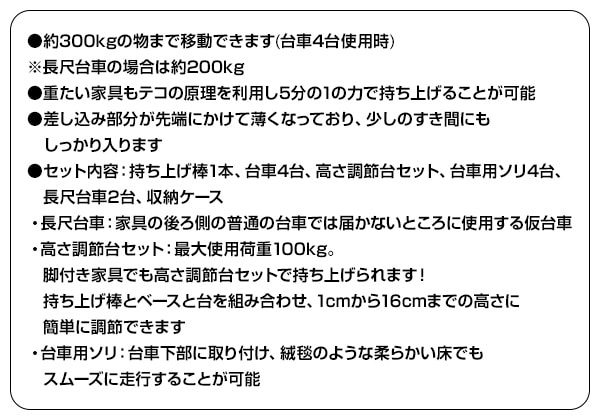 ●約300kgの物まで移動できます(台車4台使用時)
※長尺台車の場合は約200kg
●重たい家具もテコの原理を利用し5分の1の力で持ち上げることが可能
●差し込み部分が先端にかけて薄くなっており、少しのすき間にもしっかり入ります
●セット内容：持ち上げ棒1本、台車4台、高さ調節台セット、台車用ソリ4台、長尺台車2台、収納ケース
・長尺台車：家具の後ろ側の普通の台車では届かないところに使用する仮台車
・高さ調節台セット：最大使用荷重100kg。
脚付き家具でも高さ調節台セットで持ち上げられます！
持ち上げ棒とベースと台を組み合わせ、1cmから16cmまでの高さに簡単に調節できます
・台車用ソリ：台車下部に取り付け、絨毯のような柔らかい床でもスムーズに走行することが可能